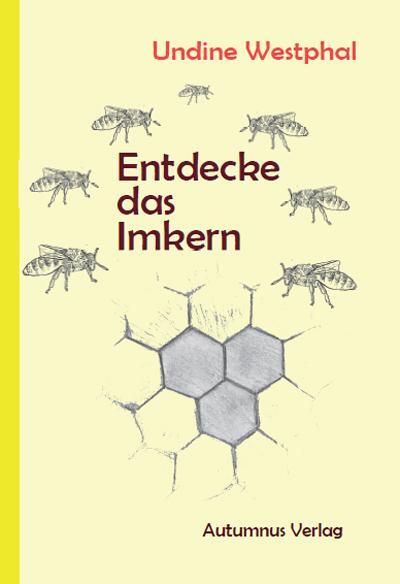 Undine Westphal

Entdecke das Imkern

Autumnus Verlag